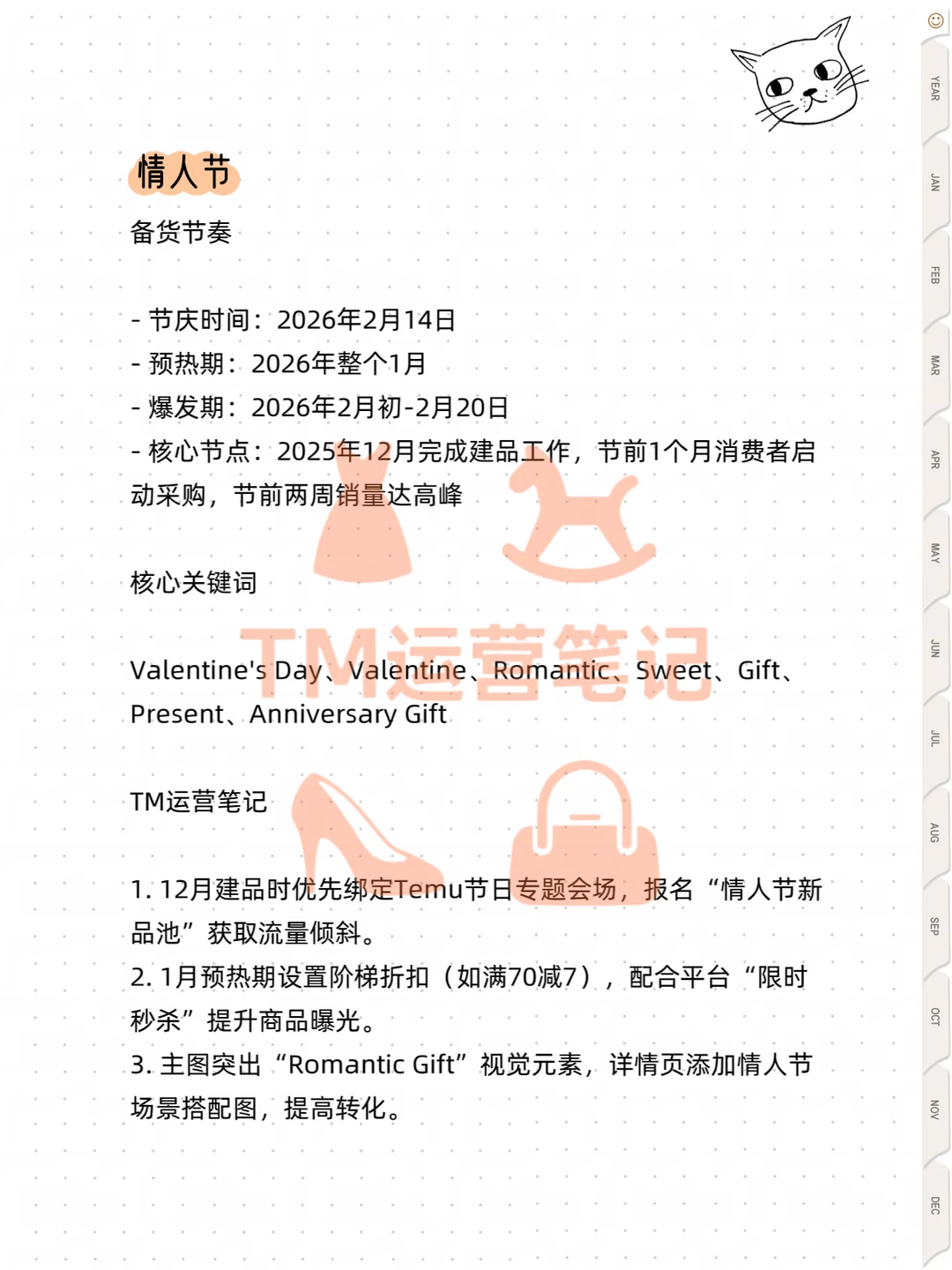 情人节

备货节奏

- 节庆时间：2026年2月14日
- 预热期：2026年整个1月
- 爆发期：2026年2月初-2月20日
- 核心节点：2025年12月完成建品工作，节前1个月消费者启动采购，节前两周销量达高峰

核心关键词

Valentine's Day、Valentine、Romantic、Sweet、Gift、Present、Anniversary Gift

TM运营笔记

TM运营笔记

1. 12月建品时优先绑定Temu节日专题会场，报名“情人节新品池”获取流量倾斜。
2. 1月预热期设置阶梯折扣（如满70减7），配合平台“限时秒杀”提升商品曝光。
3. 主图突出“Romantic Gift”视觉元素，详情页添加情人节场景搭配图，提高转化。

YEAR
JAN
FEB
MAR
APR
MAY
JUN
JUL
AUG
SEP
OCT
NOV
DEC